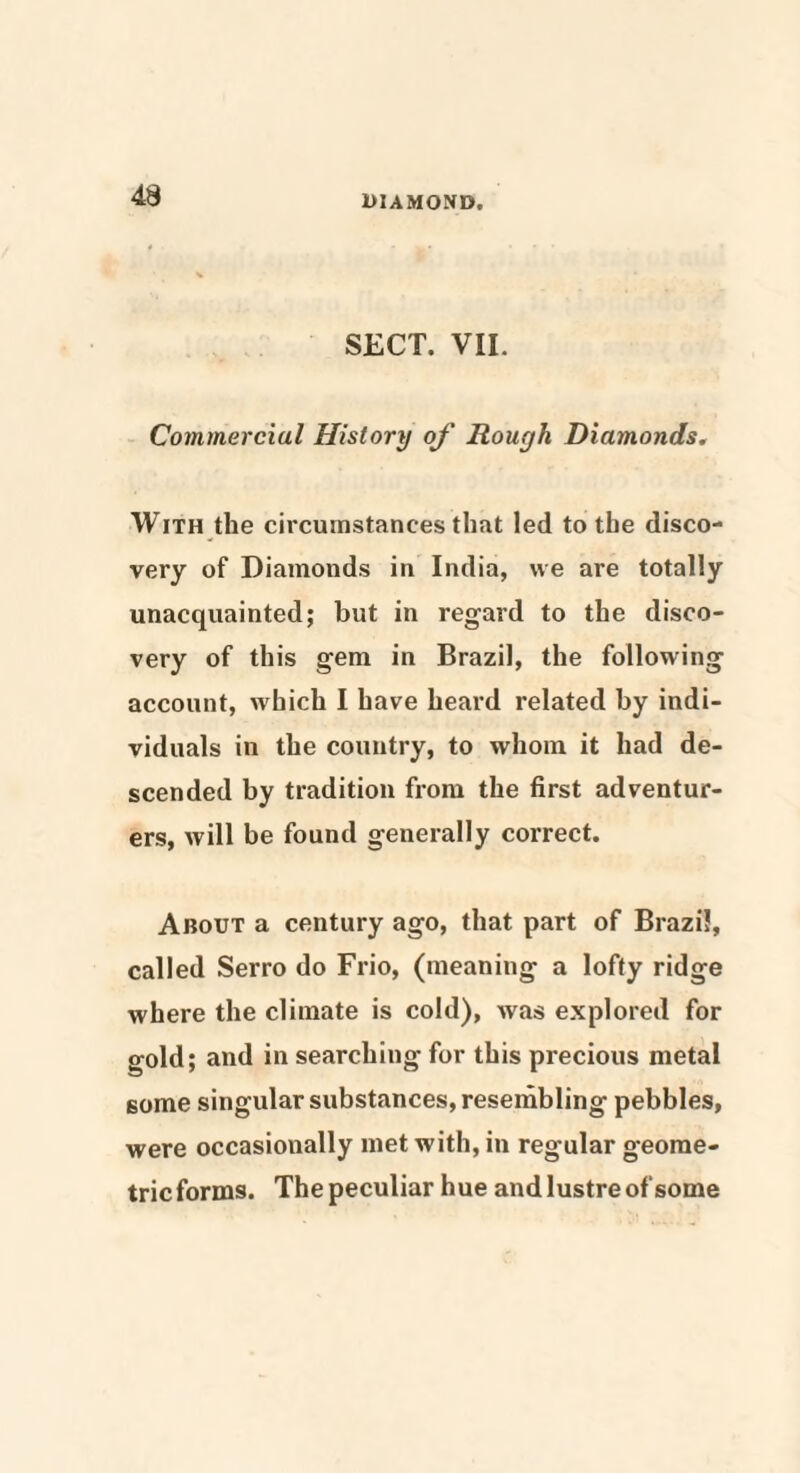 48

DIAMOND.

SECT. VII.

Commercial History of Rough Diamonds.

With the circumstances that led to the discovery of Diamonds in India, we are totally unacquainted; but in regard to the discovery of this gem in Brazil, the following account, which I have heard related by individuals in the country, to whom it had descended by tradition from the first adventurers, will be found generally correct.

About a century ago, that part of Brazil, called Serro do Frio, (meaning a lofty ridge where the climate is cold), was explored for gold; and in searching for this precious metal some singular substances, resembling pebbles, were occasionally met with, in regular geometric forms. The peculiar hue and lustre of some